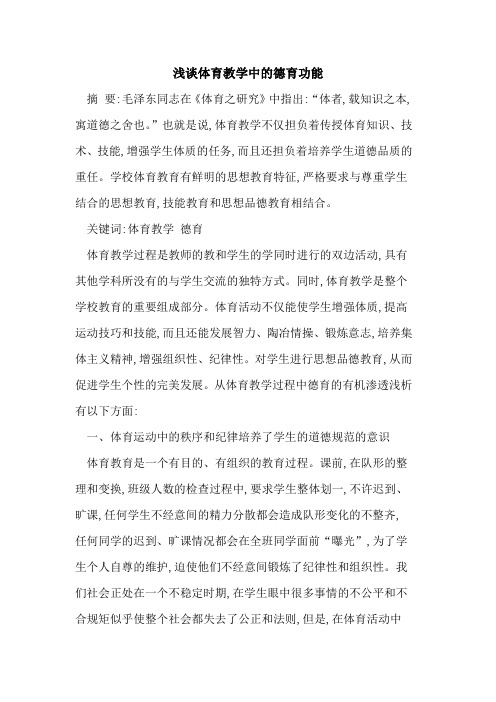 浅谈体育教学中的德育功能

摘　要:毛泽东同志在《体育之研究》中指出:“体者,载知识之本,寓道德之舍也。”也就是说,体育教学不仅担负着传授体育知识、技术、技能,增强学生体质的任务,而且还担负着培养学生道德品质的重任。学校体育教育有鲜明的思想教育特征,严格要求与尊重学生结合的思想教育,技能教育和思想品德教育相结合。

关键词:体育教学　德育

体育教学过程是教师的教和学生的学同时进行的双边活动,具有其他学科所没有的与学生交流的独特方式。同时,体育教学是整个学校教育的重要组成部分。体育活动不仅能使学生增强体质,提高运动技巧和技能,而且还能发展智力、陶冶情操、锻炼意志,培养集体主义精神,增强组织性、纪律性。对学生进行思想品德教育,从而促进学生个性的完美发展。从体育教学过程中德育的有机渗透浅析有以下方面:

一、体育运动中的秩序和纪律培养了学生的道德规范的意识

体育教育是一个有目的、有组织的教育过程。课前,在队形的整理和变换,班级人数的检查过程中,要求学生整体划一,不许迟到、旷课,任何学生不经意间的精力分散都会造成队形变化的不整齐,任何同学的迟到、旷课情况都会在全班同学面前“曝光”,为了学生个人自尊的维护,迫使他们不经意间锻炼了纪律性和组织性。我们社会正处在一个不稳定时期,在学生眼中很多事情的不公平和不合规矩似乎使整个社会都失去了公正和法则,但是,在体育活动中